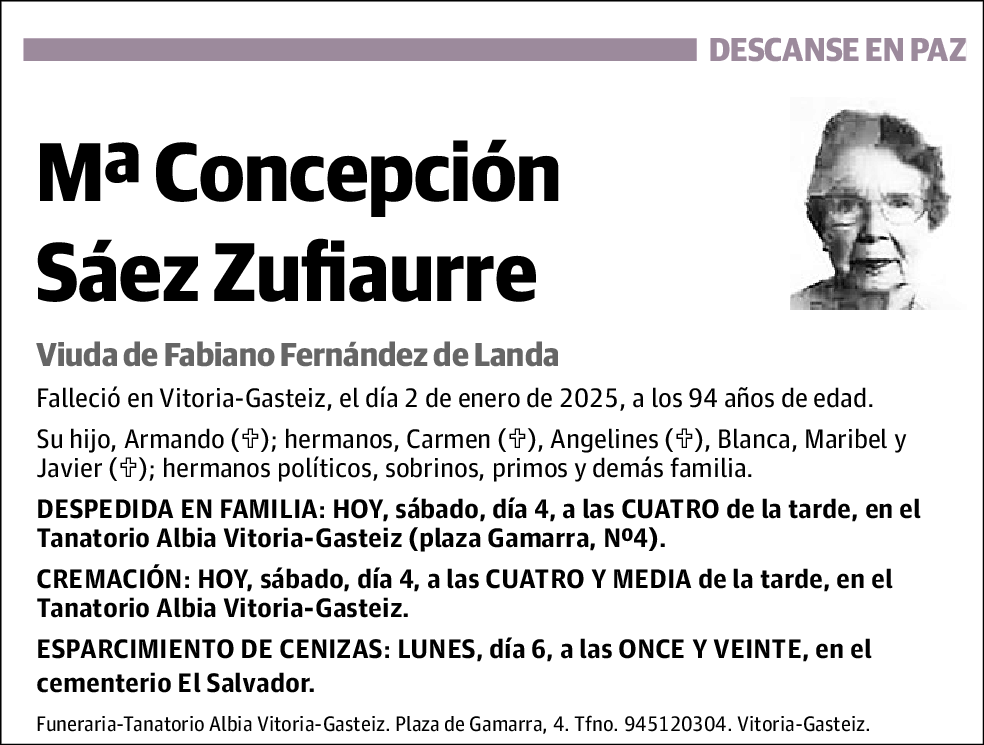 DESCANSE EN PAZ

Mª Concepción Sáez Zufiaurre

Viuda de Fabiano Fernández de Landa

Falleció en Vitoria-Gasteiz, el día 2 de enero de 2025, a los 94 años de edad.

Su hijo, Armando (✞); hermanos, Carmen (✞), Angelines (✞), Blanca, Maribel y Javier (✞); hermanos políticos, sobrinos, primos y demás familia.

DESPEDIDA EN FAMILIA: HOY, sábado, día 4, a las CUATRO de la tarde, en el Tanatorio Albia Vitoria-Gasteiz (plaza Gamarra, Nº4).

CREMACIÓN: HOY, sábado, día 4, a las CUATRO Y MEDIA de la tarde, en el Tanatorio Albia Vitoria-Gasteiz.

ESPARCIMIENTO DE CENIZAS: LUNES, día 6, a las ONCE Y VEINTE, en el cementerio El Salvador.

Funeraria-Tanatorio Albia Vitoria-Gasteiz. Plaza de Gamarra, 4. Tfno. 945120304. Vitoria-Gasteiz.